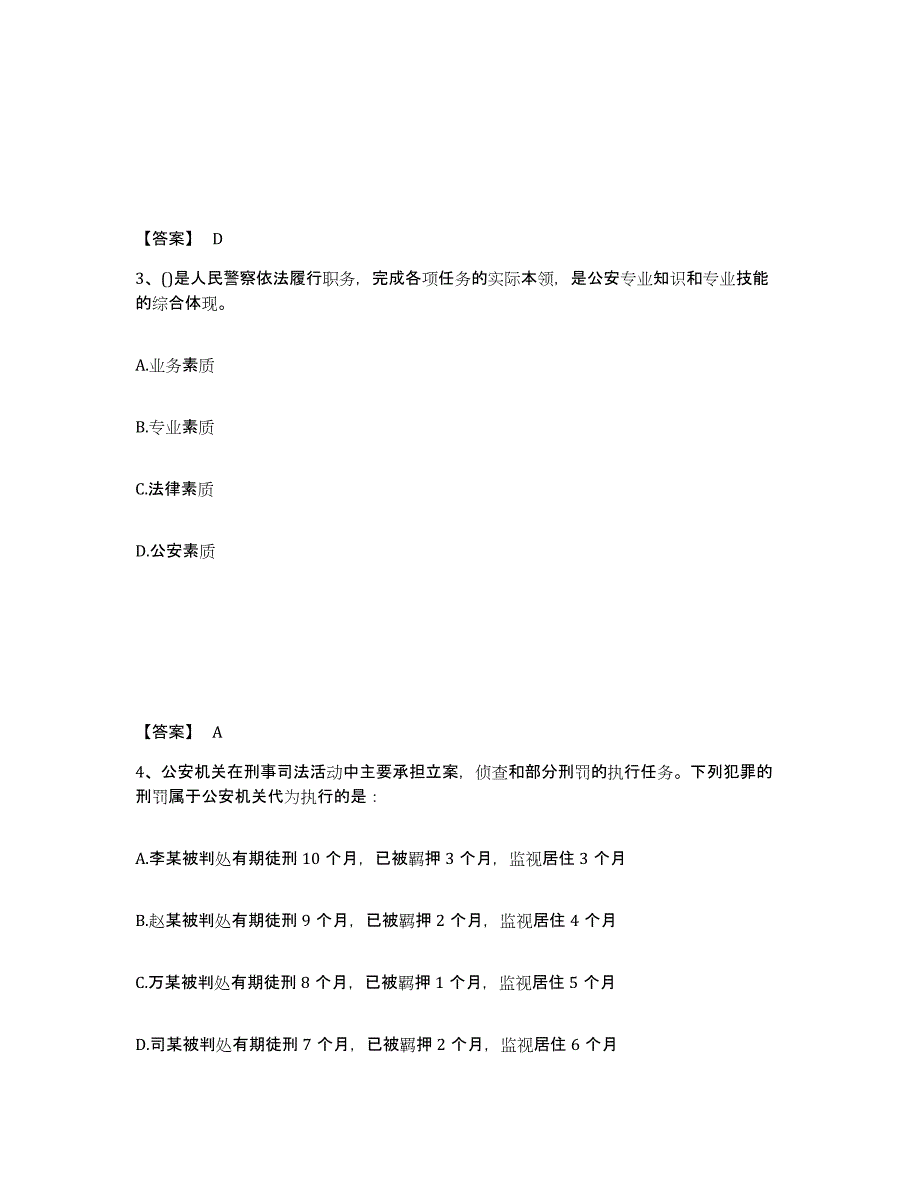 【答案】 D

3、()是人民警察依法履行职务，完成各项任务的实际本领，是公安专业知识和专业技能的综合体现。

A.业务素质

B.专业素质

C.法律素质

D.公安素质

【答案】 A

4、公安机关在刑事司法活动中主要承担立案，侦查和部分刑罚的执行任务。下列犯罪的刑罚属于公安机关代为执行的是：

A.李某被判处有期徒刑 10 个月，已被羁押 3 个月，监视居住 3 个月

B.赵某被判处有期徒刑 9 个月，已被羁押 2 个月，监视居住 4 个月

C.万某被判处有期徒刑 8 个月，已被羁押 1 个月，监视居住 5 个月

D.司某被判处有期徒刑 7 个月，已被羁押 2 个月，监视居住 6 个月